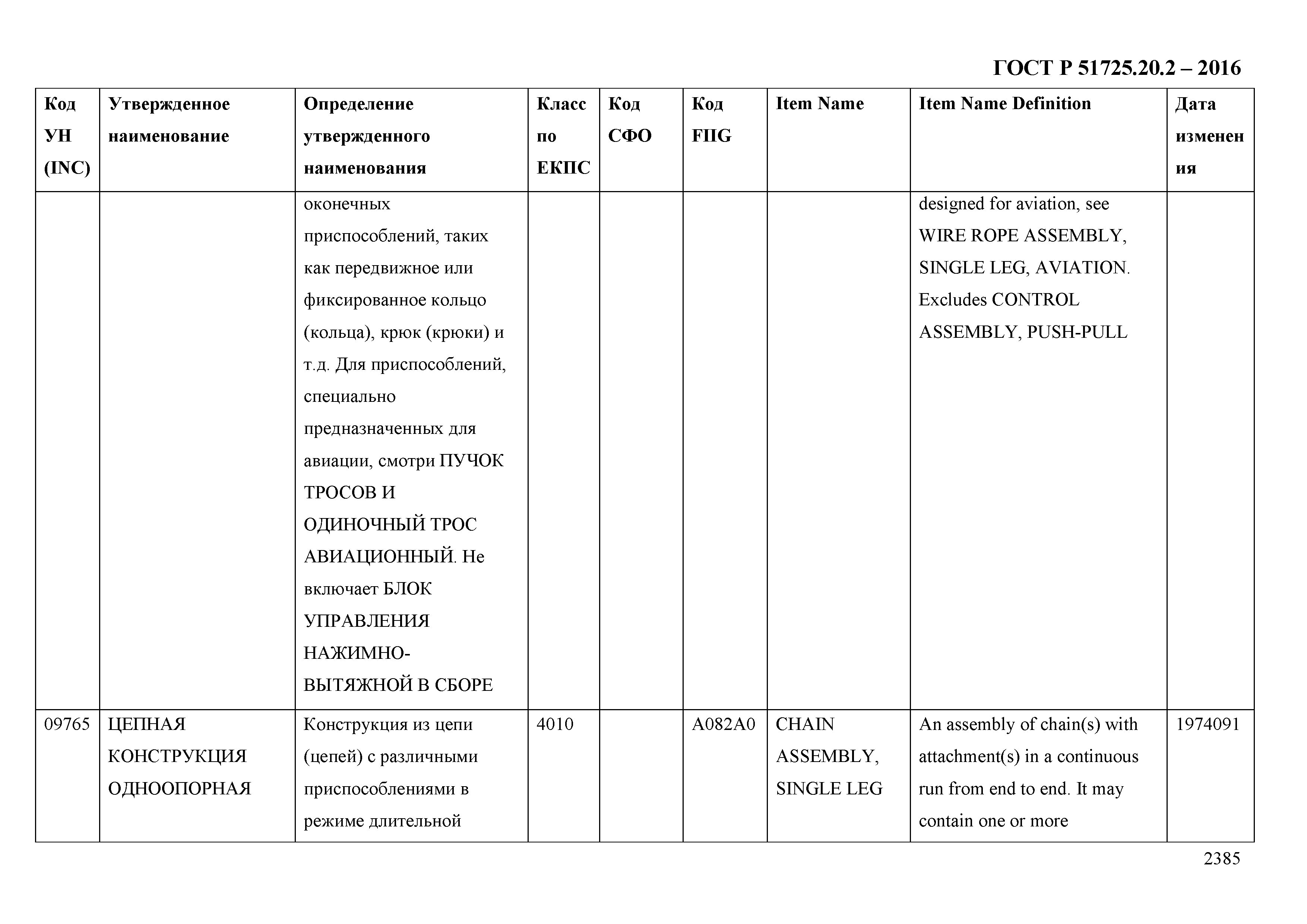 ГОСТ Р 51725.20.2 – 2016

| Код УН (INC) | Утвержденное наименование | Определение утвержденного наименования | Класс по ЕКПС | Код СФО | Код FIIG | Item Name | Item Name Definition | Дата изменения |
|---|---|---|---|---|---|---|---|---|
| | | оконечных приспособлений, таких как передвижное или фиксированное кольцо (кольца), крюк (крюки) и т.д. Для приспособлений, специально предназначенных для авиации, смотри ПУЧОК ТРОСОВ И ОДИНОЧНЫЙ ТРОС АВИАЦИОННЫЙ. Не включает БЛОК УПРАВЛЕНИЯ НАЖИМНО-ВЫТЯЖНОЙ В СБОРЕ | | | | | designed for aviation, see WIRE ROPE ASSEMBLY, SINGLE LEG, AVIATION. Excludes CONTROL ASSEMBLY, PUSH-PULL | |
| 09765 | ЦЕПНАЯ КОНСТРУКЦИЯ ОДНООПОРНАЯ | Конструкция из цепи (цепей) с различными приспособлениями в режиме длительной | 4010 | | A082A0 | CHAIN ASSEMBLY, SINGLE LEG | An assembly of chain(s) with attachment(s) in a continuous run from end to end. It may contain one or more | 1974091 |

2385